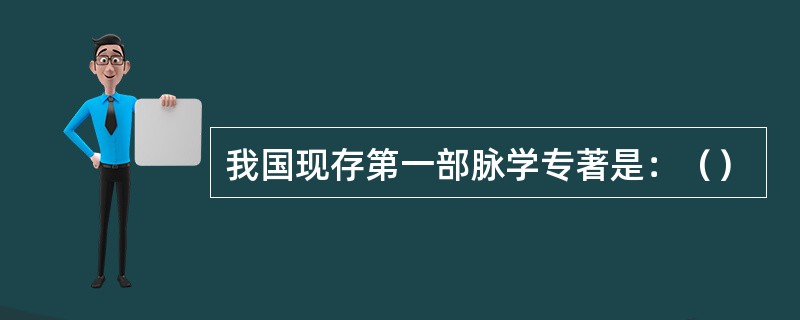 我国现存第一部脉学专著是：（）